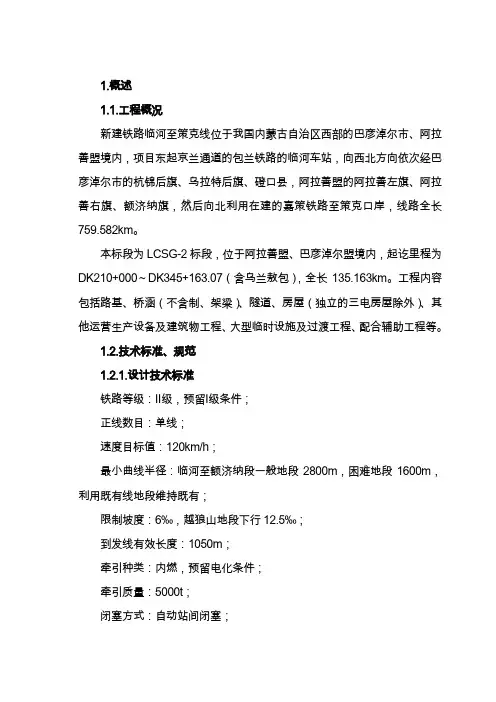 1.概述

1.1.工程概况

新建铁路临河至策克线位于我国内蒙古自治区西部的巴彦淖尔市、阿拉善盟境内，项目东起京兰通道的包兰铁路的临河车站，向西北方向依次经巴彦淖尔市的杭锦后旗、乌拉特后旗、磴口县，阿拉善盟的阿拉善左旗、阿拉善右旗、额济纳旗，然后向北利用在建的嘉策铁路至策克口岸，线路全长759.582km。

本标段为 LCSG-2 标段，位于阿拉善盟、巴彦淖尔盟境内，起讫里程为DK210+000～DK345+163.07（含乌兰敖包），全长 135.163km。工程内容包括路基、桥涵（不含制、架梁）、隧道、房屋（独立的三电房屋除外）、其他运营生产设备及建筑物工程、大型临时设施及过渡工程、配合辅助工程等。

1.2.技术标准、规范

1.2.1.设计技术标准

铁路等级：II级，预留I级条件；

正线数目：单线；

速度目标值：120km/h；

最小曲线半径：临河至额济纳段一般地段 2800m，困难地段 1600m，利用既有线地段维持既有；

限制坡度：6‰，越狼山地段下行 12.5‰；

到发线有效长度：1050m；

牵引种类：内燃，预留电化条件；

牵引质量：5000t；

闭塞方式：自动站间闭塞；